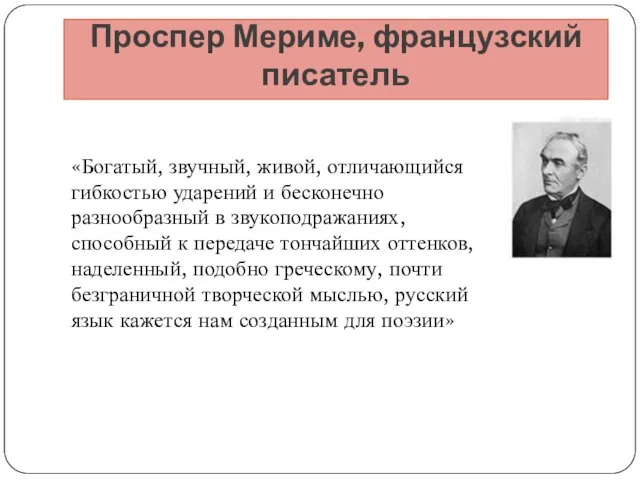 Проспер Мериме, французский писатель

«Богатый, звучный, живой, отличающийся гибкостью ударений и бесконечно разнообразный в звукоподражаниях, способный к передаче тончайших оттенков, наделенный, подобно греческому, почти безграничной творческой мыслью, русский язык кажется нам созданным для поэзии»